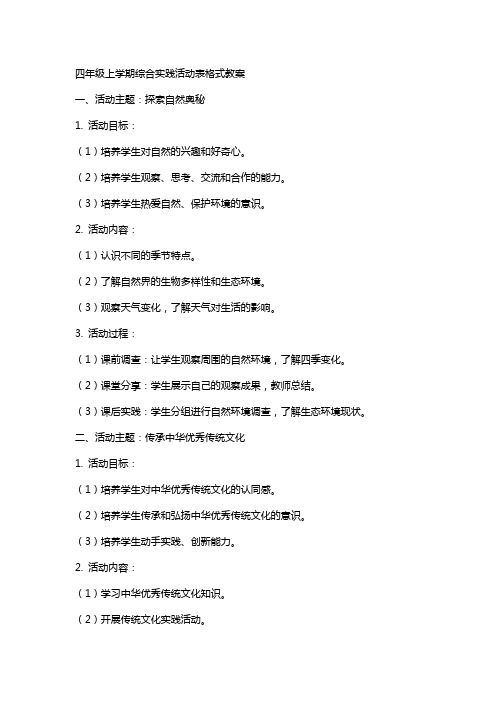 四年级上学期综合实践活动表格式教案

一、活动主题：探索自然奥秘

1. 活动目标：

（1）培养学生对自然的兴趣和好奇心。

（2）培养学生观察、思考、交流和合作的能力。

（3）培养学生热爱自然、保护环境的意识。

2. 活动内容：

（1）认识不同的季节特点。

（2）了解自然界的生物多样性和生态环境。

（3）观察天气变化，了解天气对生活的影响。

3. 活动过程：

（1）课前调查：让学生观察周围的自然环境，了解四季变化。

（2）课堂分享：学生展示自己的观察成果，教师总结。

（3）课后实践：学生分组进行自然环境调查，了解生态环境现状。

二、活动主题：传承中华优秀传统文化

1. 活动目标：

（1）培养学生对中华优秀传统文化的认同感。

（2）培养学生传承和弘扬中华优秀传统文化的意识。

（3）培养学生动手实践、创新能力。

2. 活动内容：

（1）学习中华优秀传统文化知识。

（2）开展传统文化实践活动。